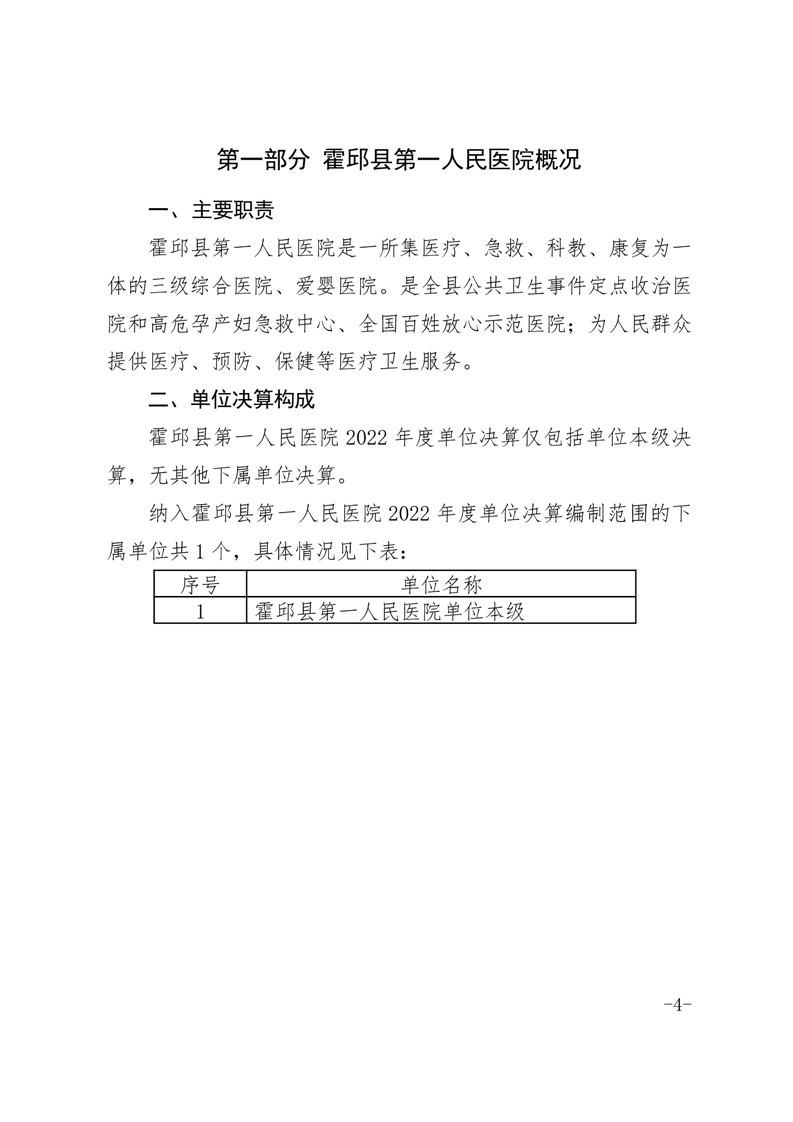 第一部分 霍邱县第一人民医院概况

一、主要职责

霍邱县第一人民医院是一所集医疗、急救、科教、康复为一体的三级综合医院、爱婴医院。是全县公共卫生事件定点收治医院和高危孕产妇急救中心、全国百姓放心示范医院；为人民群众提供医疗、预防、保健等医疗卫生服务。

二、单位决算构成

霍邱县第一人民医院 2022 年度单位决算仅包括单位本级决算，无其他下属单位决算。

纳入霍邱县第一人民医院 2022 年度单位决算编制范围的下属单位共 1 个，具体情况见下表：

| 序号 | 单位名称 |
|---|---|
| 1 | 霍邱县第一人民医院单位本级 |

-4-